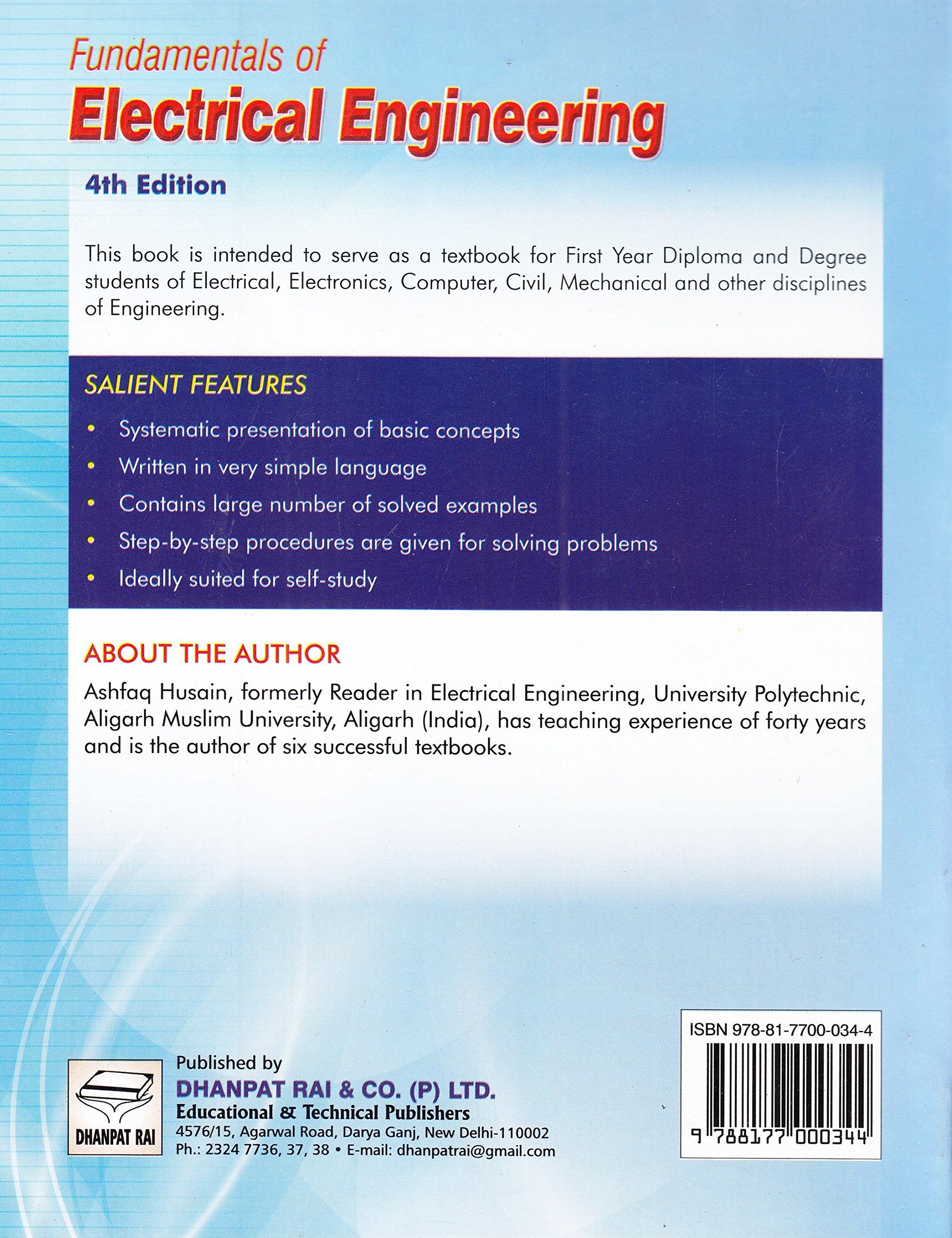 Fundamentals of
Electrical Engineering

4th Edition

This book is intended to serve as a textbook for First Year Diploma and Degree students of Electrical, Electronics, Computer, Civil, Mechanical and other disciplines of Engineering.

SALIENT FEATURES

• Systematic presentation of basic concepts
• Written in very simple language
• Contains large number of solved examples
• Step-by-step procedures are given for solving problems
• Ideally suited for self-study

ABOUT THE AUTHOR

Ashfaq Husain, formerly Reader in Electrical Engineering, University Polytechnic, Aligarh Muslim University, Aligarh (India), has teaching experience of forty years and is the author of six successful textbooks.

DHANPAT RAI

Published by
DHANPAT RAI & CO. (P) LTD.
Educational & Technical Publishers
4576/15, Agarwal Road, Darya Ganj, New Delhi-110002
Ph.: 2324 7736, 37, 38 • E-mail: dhanpatrai@gmail.com

ISBN 978-81-7700-034-4
9 788177 000344